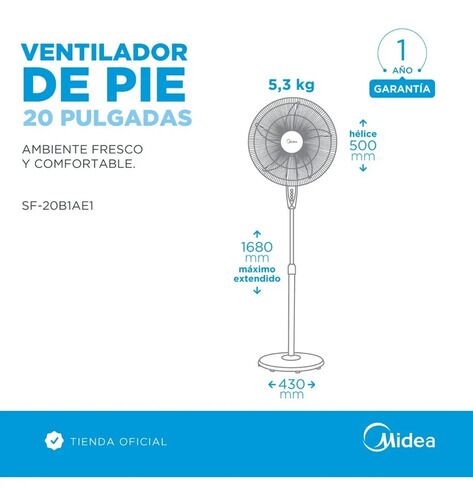 VENTILADOR
DE PIE
20 PULGADAS

AMBIENTE FRESCO
Y COMFORTABLE.

SF-20B1AE1

1
AÑO
GARANTÍA

5,3 kg

↑
hélice
500
mm
↓

↑
1680
mm
máximo
extendido
↓

← 430 →
mm

TIENDA OFICIAL

Midea